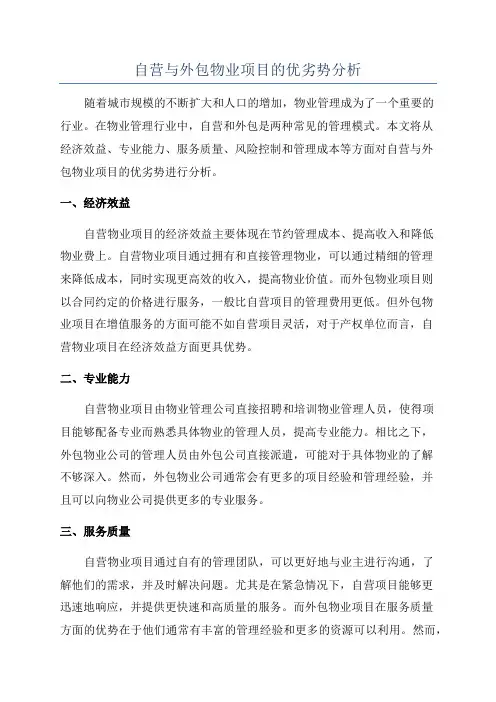 自营与外包物业项目的优劣势分析

随着城市规模的不断扩大和人口的增加，物业管理成为了一个重要的行业。在物业管理行业中，自营和外包是两种常见的管理模式。本文将从经济效益、专业能力、服务质量、风险控制和管理成本等方面对自营与外包物业项目的优劣势进行分析。

一、经济效益

自营物业项目的经济效益主要体现在节约管理成本、提高收入和降低物业费上。自营物业项目通过拥有和直接管理物业，可以通过精细的管理来降低成本，同时实现更高效的收入，提高物业价值。而外包物业项目则以合同约定的价格进行服务，一般比自营项目的管理费用更低。但外包物业项目在增值服务的方面可能不如自营项目灵活，对于产权单位而言，自营物业项目在经济效益方面更具优势。

二、专业能力

自营物业项目由物业管理公司直接招聘和培训物业管理人员，使得项目能够配备专业而熟悉具体物业的管理人员，提高专业能力。相比之下，外包物业公司的管理人员由外包公司直接派遣，可能对于具体物业的了解不够深入。然而，外包物业公司通常会有更多的项目经验和管理经验，并且可以向物业公司提供更多的专业服务。

三、服务质量

自营物业项目通过自有的管理团队，可以更好地与业主进行沟通，了解他们的需求，并及时解决问题。尤其是在紧急情况下，自营项目能够更迅速地响应，并提供更快速和高质量的服务。而外包物业项目在服务质量方面的优势在于他们通常有丰富的管理经验和更多的资源可以利用。然而，